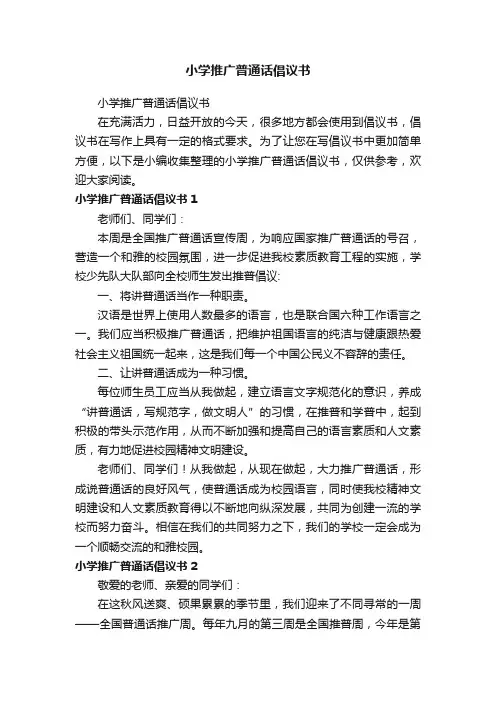 小学推广普通话倡议书

小学推广普通话倡议书

在充满活力，日益开放的今天，很多地方都会使用到倡议书，倡议书在写作上具有一定的格式要求。为了让您在写倡议书中更加简单方便，以下是小编收集整理的小学推广普通话倡议书，仅供参考，欢迎大家阅读。

小学推广普通话倡议书 1

老师们、同学们：

本周是全国推广普通话宣传周，为响应国家推广普通话的号召，营造一个和雅的校园氛围，进一步促进我校素质教育工程的实施，学校少先队大队部向全校师生发出推普倡议:

一、将讲普通话当作一种职责。

汉语是世界上使用人数最多的语言，也是联合国六种工作语言之一。我们应当积极推广普通话，把维护祖国语言的纯洁与健康跟热爱社会主义祖国统一起来，这是我们每一个中国公民义不容辞的责任。

二、让讲普通话成为一种习惯。

每位师生员工应当从我做起，建立语言文字规范化的意识，养成“讲普通话，写规范字，做文明人”的习惯，在推普和学普中，起到积极的带头示范作用，从而不断加强和提高自己的语言素质和人文素质，有力地促进校园精神文明建设。

老师们、同学们！从我做起，从现在做起，大力推广普通话，形成说普通话的良好风气，使普通话成为校园语言，同时使我校精神文明建设和人文素质教育得以不断地向纵深发展，共同为创建一流的学校而努力奋斗。相信在我们的共同努力之下，我们的学校一定会成为一个顺畅交流的和雅校园。

小学推广普通话倡议书 2

敬爱的老师、亲爱的同学们：

在这秋风送爽、硕果累累的季节里，我们迎来了不同寻常的一周——全国普通话推广周。每年九月的第三周是全国推普周，今年是第